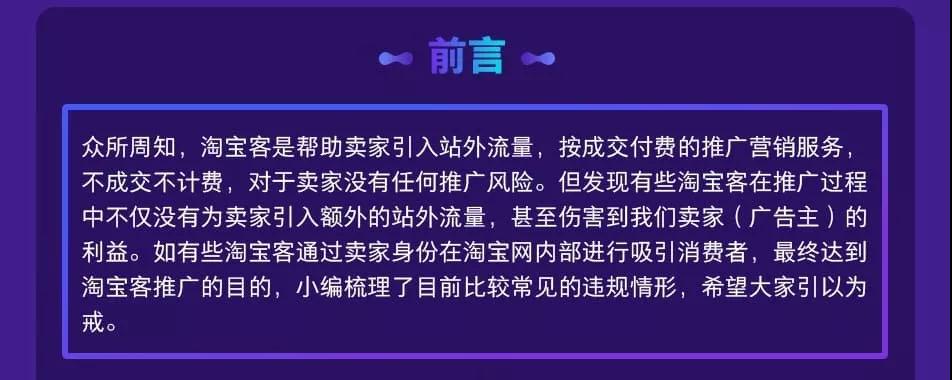 前言

众所周知，淘宝客是帮助卖家引入站外流量，按成交付费的推广营销服务，不成交不计费，对于卖家没有任何推广风险。但发现有些淘宝客在推广过程中不仅没有为卖家引入额外的站外流量，甚至伤害到我们卖家（广告主）的利益。如有些淘宝客通过卖家身份在淘宝网内部进行吸引消费者，最终达到淘宝客推广的目的，小编梳理了目前比较常见的违规情形，希望大家引以为戒。